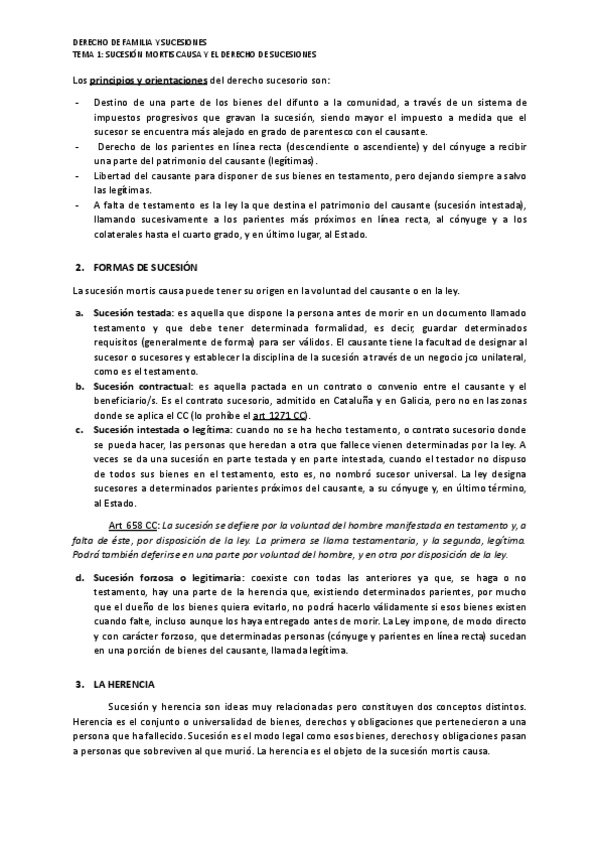 DERECHO DE FAMILIA Y SUCESIONES
TEMA 1: SUCESIÓN MORTIS CAUSA Y EL DERECHO DE SUCESIONES

Los principios y orientaciones del derecho sucesorio son:

- Destino de una parte de los bienes del difunto a la comunidad, a través de un sistema de impuestos progresivos que gravan la sucesión, siendo mayor el impuesto a medida que el sucesor se encuentra más alejado en grado de parentesco con el causante.
- Derecho de los parientes en línea recta (descendiente o ascendiente) y del cónyuge a recibir una parte del patrimonio del causante (legítimas).
- Libertad del causante para disponer de sus bienes en testamento, pero dejando siempre a salvo las legítimas.
- A falta de testamento es la ley la que destina el patrimonio del causante (sucesión intestada), llamando sucesivamente a los parientes más próximos en línea recta, al cónyuge y a los colaterales hasta el cuarto grado, y en último lugar, al Estado.

2. FORMAS DE SUCESIÓN

La sucesión mortis causa puede tener su origen en la voluntad del causante o en la ley.

a. Sucesión testada: es aquella que dispone la persona antes de morir en un documento llamado testamento y que debe tener determinada formalidad, es decir, guardar determinados requisitos (generalmente de forma) para ser válidos. El causante tiene la facultad de designar al sucesor o sucesores y establecer la disciplina de la sucesión a través de un negocio jco unilateral, como es el testamento.
b. Sucesión contractual: es aquella pactada en un contrato o convenio entre el causante y el beneficiario/s. Es el contrato sucesorio, admitido en Cataluña y en Galicia, pero no en las zonas donde se aplica el CC (lo prohíbe el art 1271 CC).
c. Sucesión intestada o legítima: cuando no se ha hecho testamento, o contrato sucesorio donde se pueda hacer, las personas que heredan a otra que fallece vienen determinadas por la ley. A veces se da una sucesión en parte testada y en parte intestada, cuando el testador no dispuso de todos sus bienes en el testamento, esto es, no nombró sucesor universal. La ley designa sucesores a determinados parientes próximos del causante, a su cónyuge y, en último término, al Estado.

Art 658 CC: La sucesión se defiere por la voluntad del hombre manifestada en testamento y, a falta de éste, por disposición de la ley. La primera se llama testamentaria, y la segunda, legítima. Podrá también deferirse en una parte por voluntad del hombre, y en otra por disposición de la ley.

d. Sucesión forzosa o legitimaria: coexiste con todas las anteriores ya que, se haga o no testamento, hay una parte de la herencia que, existiendo determinados parientes, por mucho que el dueño de los bienes quiera evitarlo, no podrá hacerlo válidamente si esos bienes existen cuando falte, incluso aunque los haya entregado antes de morir. La Ley impone, de modo directo y con carácter forzoso, que determinadas personas (cónyuge y parientes en línea recta) sucedan en una porción de bienes del causante, llamada legítima.

3. LA HERENCIA

Sucesión y herencia son ideas muy relacionadas pero constituyen dos conceptos distintos. Herencia es el conjunto o universalidad de bienes, derechos y obligaciones que pertenecieron a una persona que ha fallecido. Sucesión es el modo legal como esos bienes, derechos y obligaciones pasan a personas que sobreviven al que murió. La herencia es el objeto de la sucesión mortis causa.